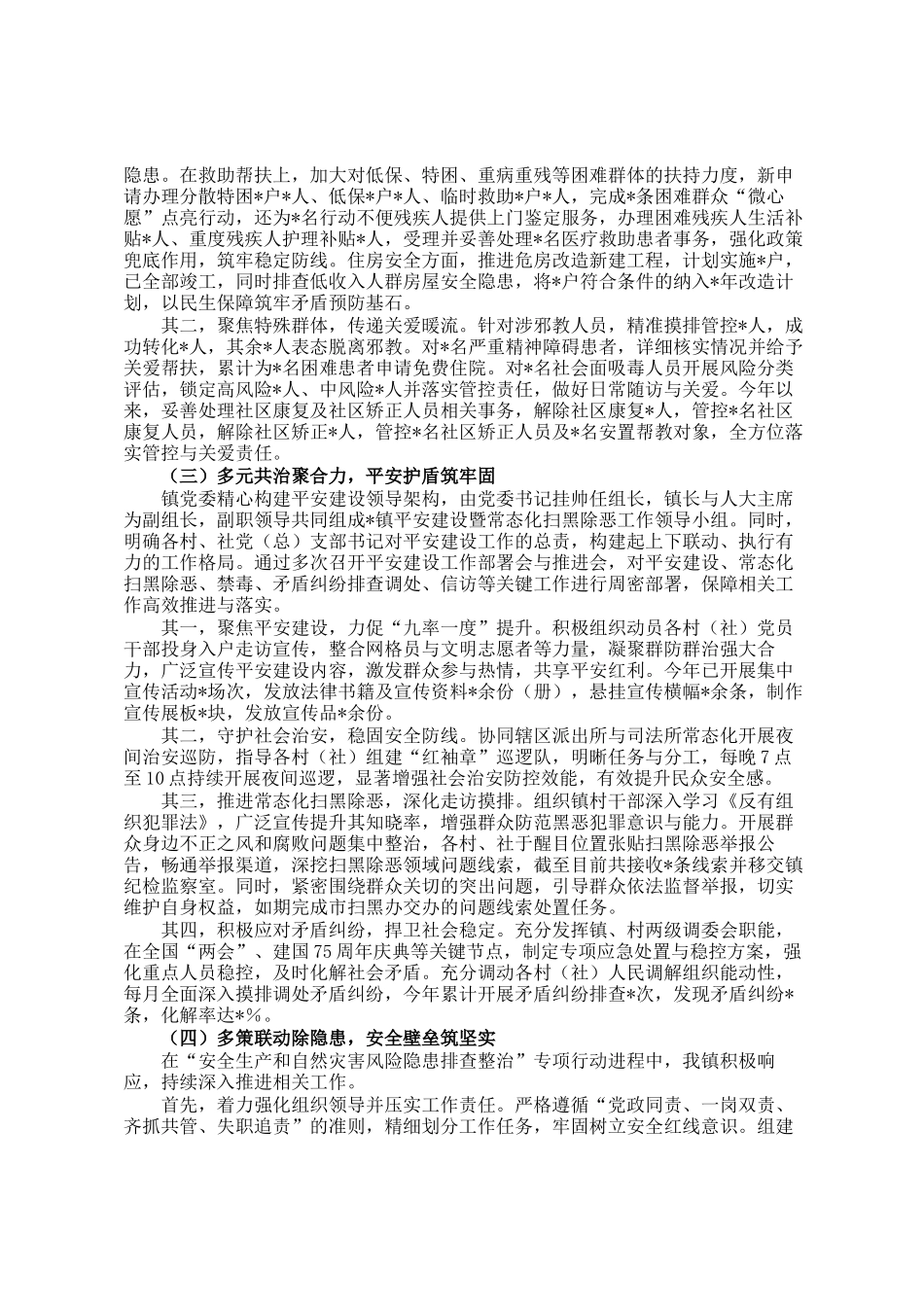 隐患。在救助帮扶上，加大对低保、特困、重病重残等困难群体的扶持力度，新申请办理分散特困*户*人、低保*户*人、临时救助*户*人，完成*条困难群众“微心愿”点亮行动，还为*名行动不便残疾人提供上门鉴定服务，办理困难残疾人生活补贴*人、重度残疾人护理补贴*人，受理并妥善处理*名医疗救助患者事务，强化政策兜底作用，筑牢稳定防线。住房安全方面，推进危房改造新建工程，计划实施*户，已全部竣工，同时排查低收入人群房屋安全隐患，将*户符合条件的纳入*年改造计划，以民生保障筑牢矛盾预防基石。

其二，聚焦特殊群体，传递关爱暖流。针对涉邪教人员，精准摸排管控*人，成功转化*人，其余*人表态脱离邪教。对*名严重精神障碍患者，详细核实情况并给予关爱帮扶，累计为*名困难患者申请免费住院。对*名社会面吸毒人员开展风险分类评估，锁定高风险*人、中风险*人并落实管控责任，做好日常随访与关爱。今年以来，妥善处理社区康复及社区矫正人员相关事务，解除社区康复*人，管控*名社区康复人员，解除社区矫正*人，管控*名社区矫正人员及*名安置帮教对象，全方位落实管控与关爱责任。

（三）多元共治聚合力，平安护盾筑牢固

镇党委精心构建平安建设领导架构，由党委书记挂帅任组长，镇长与人大主席为副组长，副职领导共同组成*镇平安建设暨常态化扫黑除恶工作领导小组。同时，明确各村、社党（总）支部书记对平安建设工作的总责，构建起上下联动、执行有力的工作格局。通过多次召开平安建设工作部署会与推进会，对平安建设、常态化扫黑除恶、禁毒、矛盾纠纷排查调处、信访等关键工作进行周密部署，保障相关工作高效推进与落实。

其一，聚焦平安建设，力促“九率一度”提升。积极组织动员各村（社）党员干部投身入户走访宣传，整合网格员与文明志愿者等力量，凝聚群防群治强大合力，广泛宣传平安建设内容，激发群众参与热情，共享平安红利。今年已开展集中宣传活动*场次，发放法律书籍及宣传资料*余份（册），悬挂宣传横幅*余条，制作宣传展板*块，发放宣传品*余份。

其二，守护社会治安，稳固安全防线。协同辖区派出所与司法所常态化开展夜间治安巡防，指导各村（社）组建“红袖章”巡逻队，明晰任务与分工，每晚7点至10点持续开展夜间巡逻，显著增强社会治安防控效能，有效提升民众安全感。

其三，推进常态化扫黑除恶，深化走访摸排。组织镇村干部深入学习《反有组织犯罪法》，广泛宣传提升其知晓率，增强群众防范黑恶犯罪意识与能力。开展群众身边不正之风和腐败问题集中整治，各村、社于醒目位置张贴扫黑除恶举报公告，畅通举报渠道，深挖扫黑除恶领域问题线索，截至目前共接收*条线索并移交镇纪检监察室。同时，紧密围绕群众关切的突出问题，引导群众依法监督举报，切实维护自身权益，如期完成市扫黑办交办的问题线索处置任务。

其四，积极应对矛盾纠纷，捍卫社会稳定。充分发挥镇、村两级调委会职能，在全国“两会”、建国75周年庆典等关键节点，制定专项应急处置与稳控方案，强化重点人员稳控，及时化解社会矛盾。充分调动各村（社）人民调解组织能动性，每月全面深入摸排调处矛盾纠纷，今年累计开展矛盾纠纷排查*次，发现矛盾纠纷*条，化解率达*%。

（四）多策联动除隐患，安全壁垒筑坚实

在“安全生产和自然灾害风险隐患排查整治”专项行动进程中，我镇积极响应，持续深入推进相关工作。

首先，着力强化组织领导并压实工作责任。严格遵循“党政同责、一岗双责、齐抓共管、失职追责”的准则，精细划分工作任务，牢固树立安全红线意识。组建